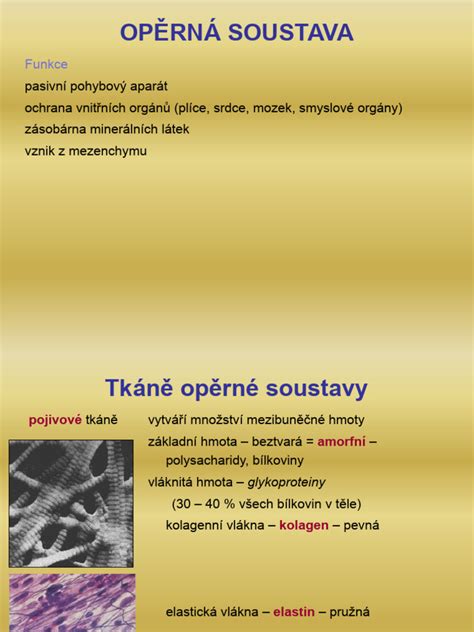 OPĚRNÁ SOUSTAVA

Funkce

pasivní pohybový aparát

ochrana vnitřních orgánů (plíce, srdce, mozek, smyslové orgány)

zásobárna minerálních látek

vznik z mezenchymu

Tkáně opěrné soustavy

pojivové tkáně

vytváří množství mezibuněčné hmoty

základní hmota – beztvará = amorfní – polysacharidy, bílkoviny

vláknitá hmota – glykoproteiny

(30 – 40 % všech bílkovin v těle)

kolagenní vlákna – kolagen – pevná

elastická vlákna – elastin – pružná